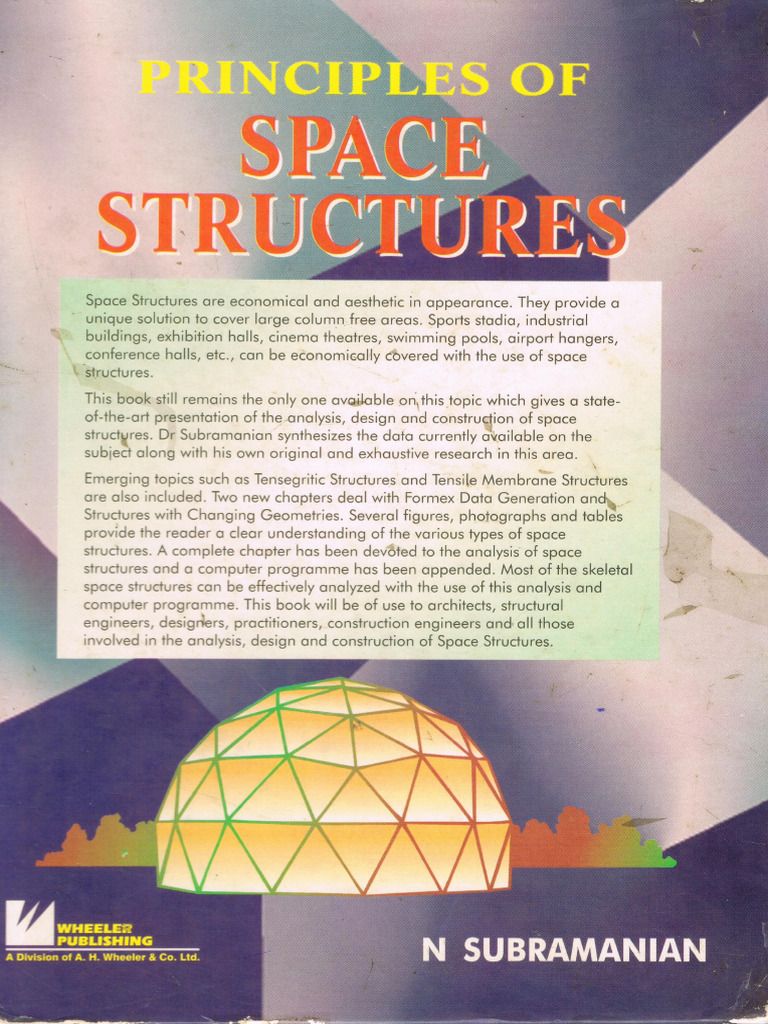 PRINCIPLES OF
SPACE
STRUCTURES

Space Structures are economical and aesthetic in appearance. They provide a unique solution to cover large column free areas. Sports stadia, industrial buildings, exhibition halls, cinema theatres, swimming pools, airport hangers, conference halls, etc., can be economically covered with the use of space structures.

This book still remains the only one available on this topic which gives a state-of-the-art presentation of the analysis, design and construction of space structures. Dr Subramanian synthesizes the data currently available on the subject along with his own original and exhaustive research in this area.

Emerging topics such as Tensegritic Structures and Tensile Membrane Structures are also included. Two new chapters deal with Formex Data Generation and Structures with Changing Geometries. Several figures, photographs and tables provide the reader a clear understanding of the various types of space structures. A complete chapter has been devoted to the analysis of space structures and a computer programme has been appended. Most of the skeletal space structures can be effectively analyzed with the use of this analysis and computer programme. This book will be of use to architects, structural engineers, designers, practitioners, construction engineers and all those involved in the analysis, design and construction of Space Structures.

WHEELER
PUBLISHING
A Division of A. H. Wheeler & Co. Ltd.

N SUBRAMANIAN